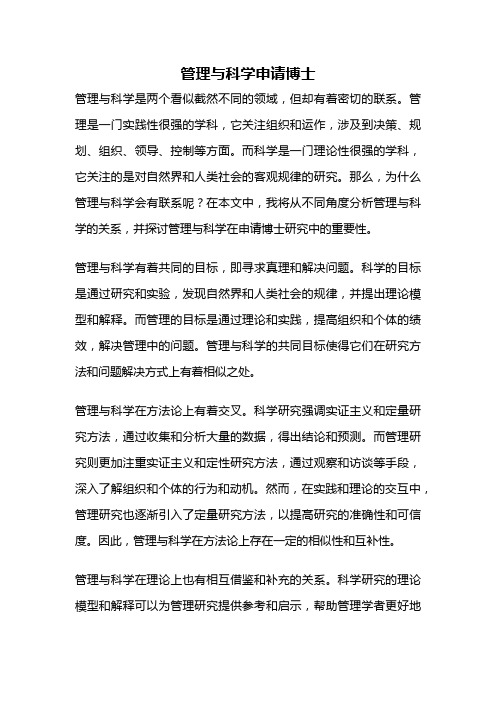 管理与科学申请博士

管理与科学是两个看似截然不同的领域，但却有着密切的联系。管理是一门实践性很强的学科，它关注组织和运作，涉及到决策、规划、组织、领导、控制等方面。而科学是一门理论性很强的学科，它关注的是对自然界和人类社会的客观规律的研究。那么，为什么管理与科学会有联系呢？在本文中，我将从不同角度分析管理与科学的关系，并探讨管理与科学在申请博士研究中的重要性。

管理与科学有着共同的目标，即寻求真理和解决问题。科学的目标是通过研究和实验，发现自然界和人类社会的规律，并提出理论模型和解释。而管理的目标是通过理论和实践，提高组织和个体的绩效，解决管理中的问题。管理与科学的共同目标使得它们在研究方法和问题解决方式上有着相似之处。

管理与科学在方法论上有着交叉。科学研究强调实证主义和定量研究方法，通过收集和分析大量的数据，得出结论和预测。而管理研究则更加注重实证主义和定性研究方法，通过观察和访谈等手段，深入了解组织和个体的行为和动机。然而，在实践和理论的交互中，管理研究也逐渐引入了定量研究方法，以提高研究的准确性和可信度。因此，管理与科学在方法论上存在一定的相似性和互补性。

管理与科学在理论上也有相互借鉴和补充的关系。科学研究的理论模型和解释可以为管理研究提供参考和启示，帮助管理学者更好地